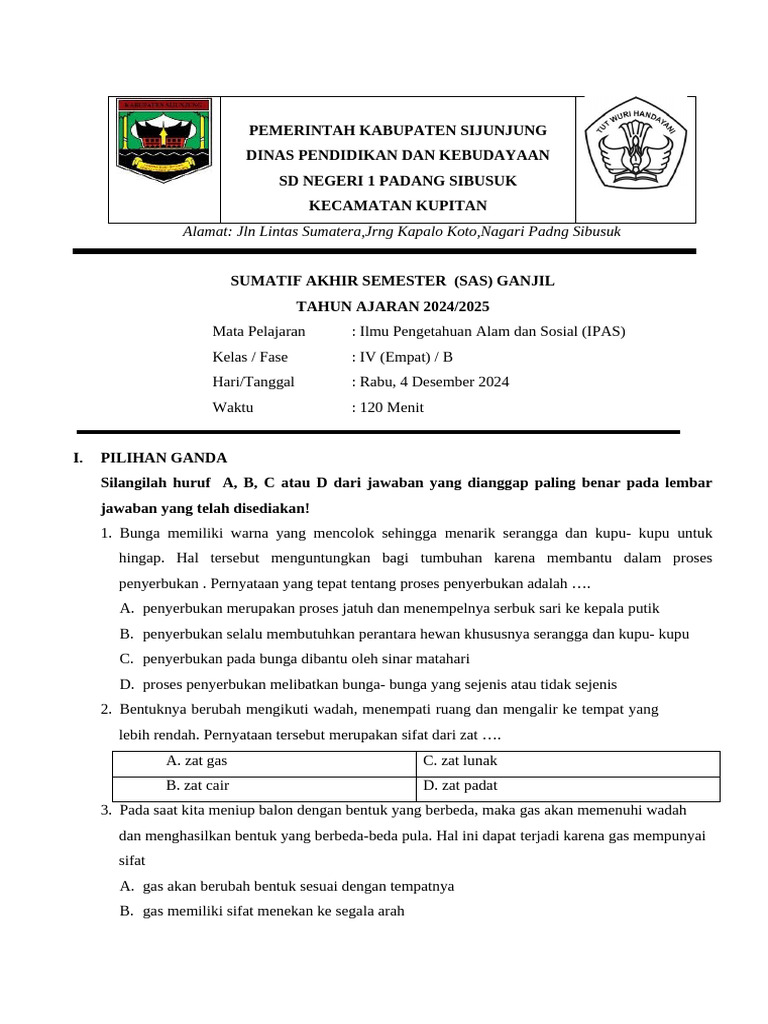 KABUPATEN SIJUNJUNG

PEMERINTAH KABUPATEN SIJUNJUNG
DINAS PENDIDIKAN DAN KEBUDAYAAN
SD NEGERI 1 PADANG SIBUSUK
KECAMATAN KUPITAN

TUT WURI HANDAYANI

Alamat: Jln Lintas Sumatera,Jrng Kapalo Koto,Nagari Padng Sibusuk

SUMATIF AKHIR SEMESTER (SAS) GANJIL
TAHUN AJARAN 2024/2025

Mata Pelajaran : Ilmu Pengetahuan Alam dan Sosial (IPAS)
Kelas / Fase : IV (Empat) / B
Hari/Tanggal : Rabu, 4 Desember 2024
Waktu : 120 Menit

I. PILIHAN GANDA
Silangilah huruf A, B, C atau D dari jawaban yang dianggap paling benar pada lembar jawaban yang telah disediakan!

1. Bunga memiliki warna yang mencolok sehingga menarik serangga dan kupu- kupu untuk hingap. Hal tersebut menguntungkan bagi tumbuhan karena membantu dalam proses penyerbukan . Pernyataan yang tepat tentang proses penyerbukan adalah ….
A. penyerbukan merupakan proses jatuh dan menempelnya serbuk sari ke kepala putik
B. penyerbukan selalu membutuhkan perantara hewan khususnya serangga dan kupu- kupu
C. penyerbukan pada bunga dibantu oleh sinar matahari
D. proses penyerbukan melibatkan bunga- bunga yang sejenis atau tidak sejenis

2. Bentuknya berubah mengikuti wadah, menempati ruang dan mengalir ke tempat yang lebih rendah. Pernyataan tersebut merupakan sifat dari zat ….

| A. zat gas | C. zat lunak |
|---|---|
| B. zat cair | D. zat padat |

3. Pada saat kita meniup balon dengan bentuk yang berbeda, maka gas akan memenuhi wadah dan menghasilkan bentuk yang berbeda-beda pula. Hal ini dapat terjadi karena gas mempunyai sifat
A. gas akan berubah bentuk sesuai dengan tempatnya
B. gas memiliki sifat menekan ke segala arah